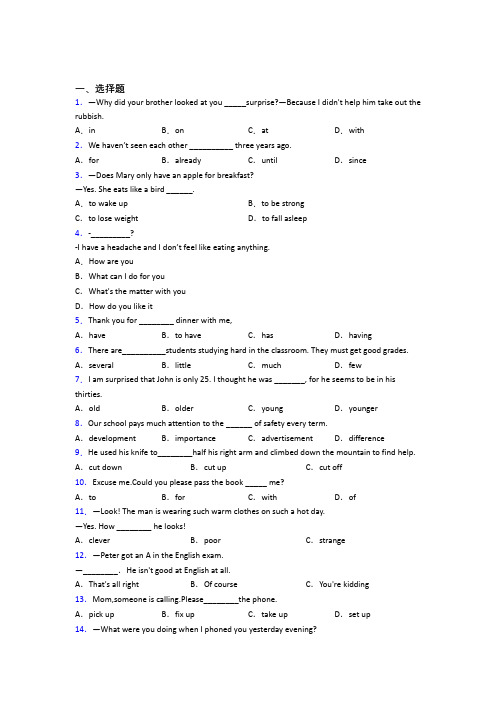 一、选择题

1. —Why did your brother looked at you _____surprise?—Because I didn't help him take out the rubbish.

A. in　　B. on　　C. at　　D. with

2. We haven't seen each other __________ three years ago.

A. for　　B. already　　C. until　　D. since

3. —Does Mary only have an apple for breakfast?

—Yes. She eats like a bird ______.

A. to wake up　　B. to be strong

C. to lose weight　　D. to fall asleep

4. -_________?

-I have a headache and I don't feel like eating anything.

A. How are you

B. What can I do for you

C. What's the matter with you

D. How do you like it

5. Thank you for ________ dinner with me,

A. have　　B. to have　　C. has　　D. having

6. There are__________students studying hard in the classroom. They must get good grades.

A. several　　B. little　　C. much　　D. few

7. I am surprised that John is only 25. I thought he was _______, for he seems to be in his thirties.

A. old　　B. older　　C. young　　D. younger

8. Our school pays much attention to the ______ of safety every term.

A. development　　B. importance　　C. advertisement　　D. difference

9. He used his knife to________half his right arm and climbed down the mountain to find help.

A. cut down　　B. cut up　　C. cut off

10. Excuse me.Could you please pass the book _____ me?

A. to　　B. for　　C. with　　D. of

11. —Look! The man is wearing such warm clothes on such a hot day.

—Yes. How ________ he looks!

A. clever　　B. poor　　C. strange

12. —Peter got an A in the English exam.

—________. He isn't good at English at all.

A. That's all right　　B. Of course　　C. You're kidding

13. Mom,someone is calling.Please________the phone.

A. pick up　　B. fix up　　C. take up　　D. set up

14. —What were you doing when I phoned you yesterday evening?